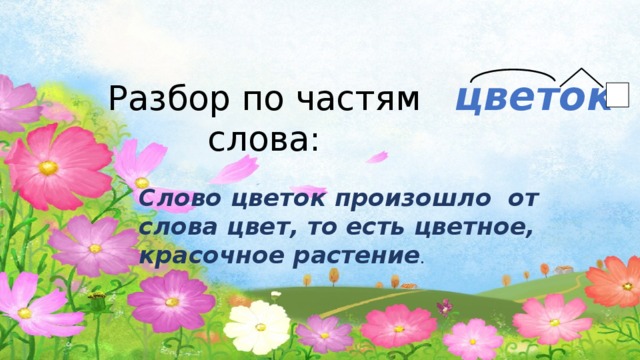 Разбор по частям слова:

цветок

Слово цветок произошло от слова цвет, то есть цветное, красочное растение.